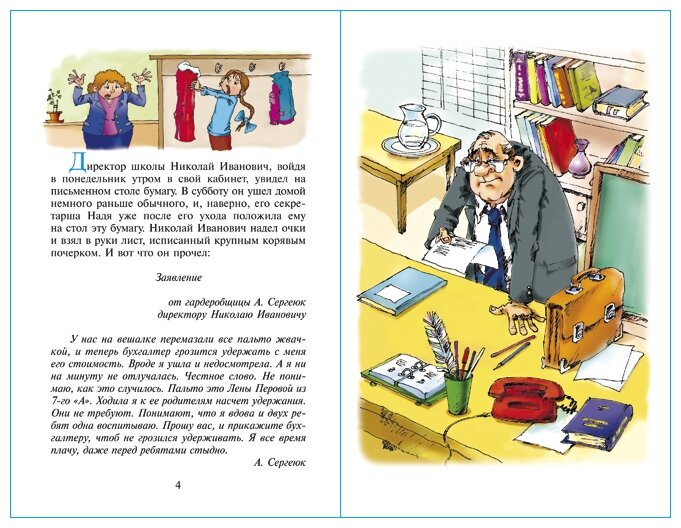 Директор школы Николай Иванович, войдя в понедельник утром в свой кабинет, увидел на письменном столе бумагу. В субботу он ушел домой немного раньше обычного, и, наверно, его секретарша Надя уже после его ухода положила ему на стол эту бумагу. Николай Иванович надел очки и взял в руки лист, исписанный крупным корявым почерком. И вот что он прочел:

Заявление

от гардеробщицы А. Сергеюк
директору Николаю Ивановичу

У нас на вешалке перемазали все пальто жвачкой, и теперь бухгалтер грозится удержать с меня его стоимость. Вроде я ушла и недосмотрела. А я ни на минуту не отлучалась. Честное слово. Не понимаю, как это случилось. Пальто это Лены Перовой из 7-го «А». Ходила я к ее родителям насчет удержания. Они не требуют. Понимают, что я вдова и двух ребят одна воспитываю. Прошу вас, и прикажите бухгалтеру, чтоб не грозился удерживать. Я все время плачу, даже перед ребятами стыдно.

А. Сергеюк

4